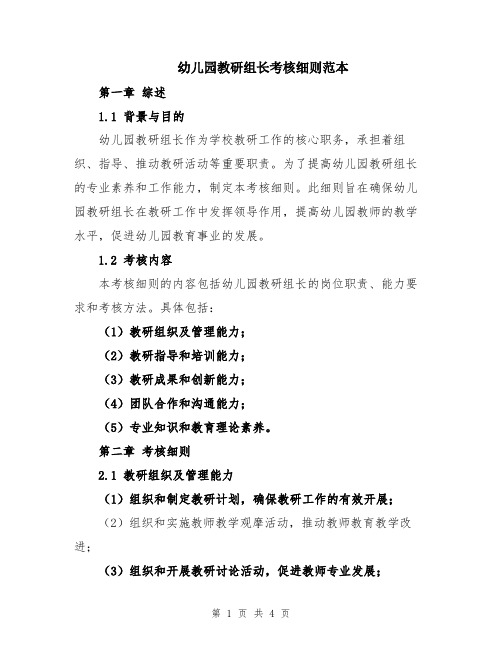 幼儿园教研组长考核细则范本

第一章 综述

1.1 背景与目的

幼儿园教研组长作为学校教研工作的核心职务，承担着组织、指导、推动教研活动等重要职责。为了提高幼儿园教研组长的专业素养和工作能力，制定本考核细则。此细则旨在确保幼儿园教研组长在教研工作中发挥领导作用，提高幼儿园教师的教学水平，促进幼儿园教育事业的发展。

1.2 考核内容

本考核细则的内容包括幼儿园教研组长的岗位职责、能力要求和考核方法。具体包括：

（1）教研组织及管理能力；

（2）教研指导和培训能力；

（3）教研成果和创新能力；

（4）团队合作和沟通能力；

（5）专业知识和教育理论素养。

第二章 考核细则

2.1 教研组织及管理能力

（1）组织和制定教研计划，确保教研工作的有效开展；

（2）组织和实施教师教学观摩活动，推动教师教育教学改进；

（3）组织和开展教研讨论活动，促进教师专业发展；

第 1 页 共 4 页